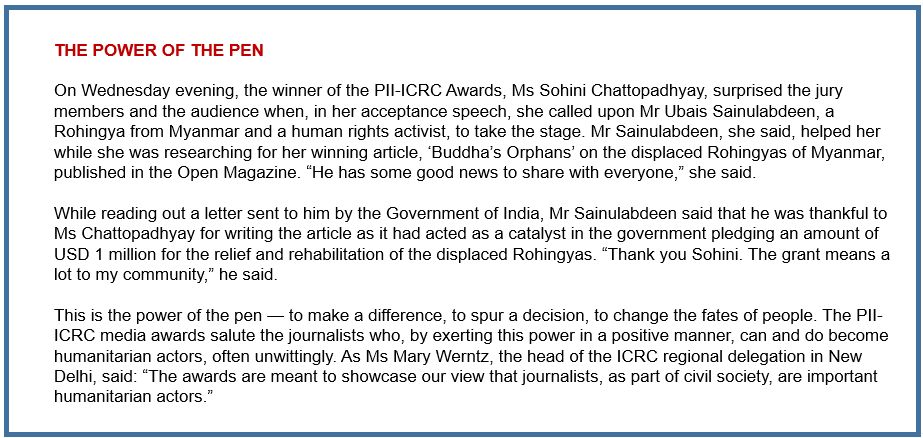 THE POWER OF THE PEN

On Wednesday evening, the winner of the PII-ICRC Awards, Ms Sohini Chattopadhyay, surprised the jury members and the audience when, in her acceptance speech, she called upon Mr Ubais Sainulabdeen, a Rohingya from Myanmar and a human rights activist, to take the stage. Mr Sainulabdeen, she said, helped her while she was researching for her winning article, ‘Buddha’s Orphans’ on the displaced Rohingyas of Myanmar, published in the Open Magazine. “He has some good news to share with everyone,” she said.

While reading out a letter sent to him by the Government of India, Mr Sainulabdeen said that he was thankful to Ms Chattopadhyay for writing the article as it had acted as a catalyst in the government pledging an amount of USD 1 million for the relief and rehabilitation of the displaced Rohingyas. “Thank you Sohini. The grant means a lot to my community,” he said.

This is the power of the pen — to make a difference, to spur a decision, to change the fates of people. The PII-ICRC media awards salute the journalists who, by exerting this power in a positive manner, can and do become humanitarian actors, often unwittingly. As Ms Mary Werntz, the head of the ICRC regional delegation in New Delhi, said: “The awards are meant to showcase our view that journalists, as part of civil society, are important humanitarian actors.”